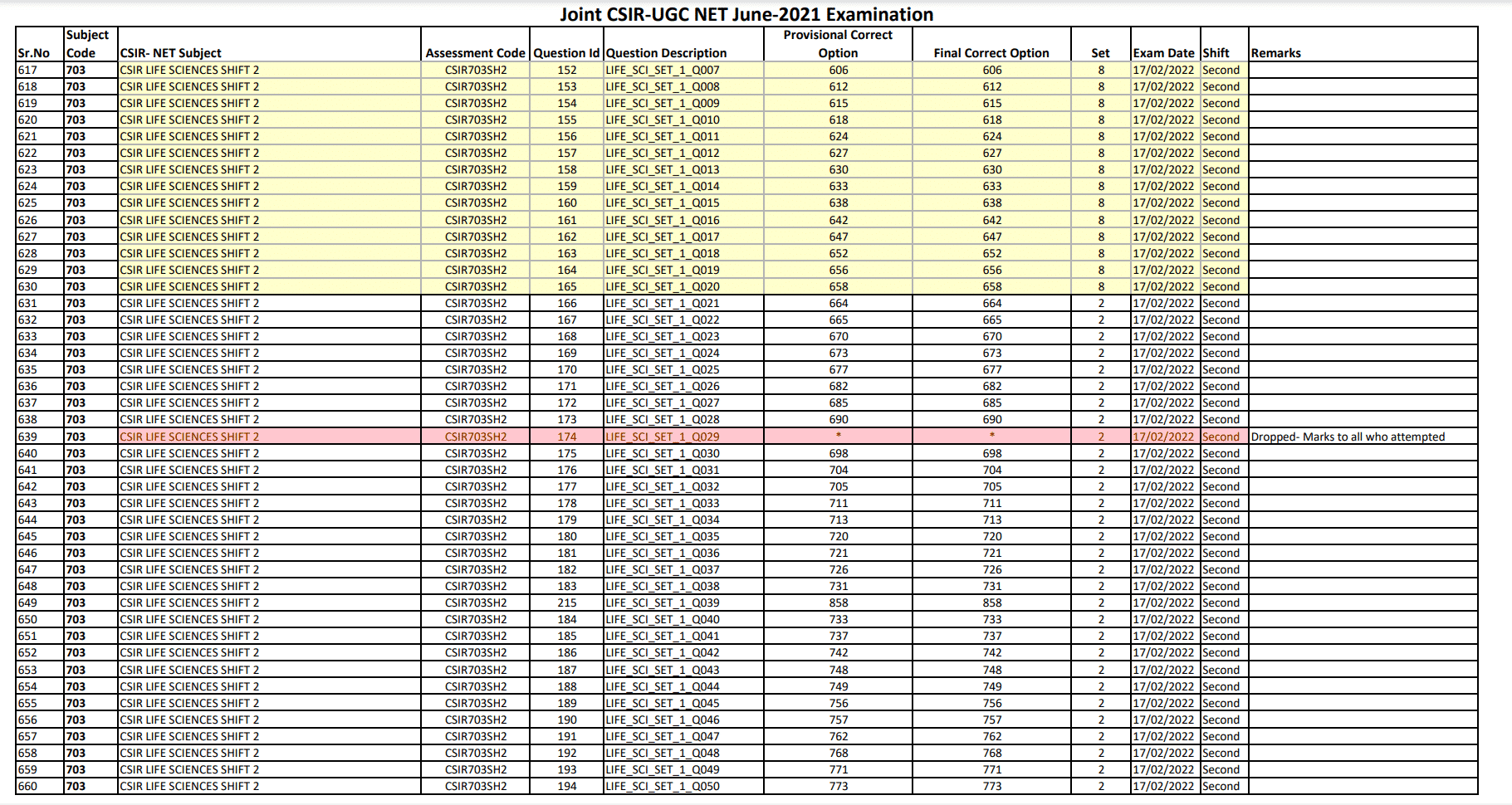 Joint CSIR-UGC NET June-2021 Examination

| Sr.No | Subject Code | CSIR- NET Subject | Assessment Code | Question Id | Question Description | Provisional Correct Option | Final Correct Option | Set | Exam Date | Shift | Remarks |
|---|---|---|---|---|---|---|---|---|---|---|---|
| 617 | 703 | CSIR LIFE SCIENCES SHIFT 2 | CSIR703SH2 | 152 | LIFE_SCI_SET_1_Q007 | 606 | 606 | 8 | 17/02/2022 | Second | |
| 618 | 703 | CSIR LIFE SCIENCES SHIFT 2 | CSIR703SH2 | 153 | LIFE_SCI_SET_1_Q008 | 612 | 612 | 8 | 17/02/2022 | Second | |
| 619 | 703 | CSIR LIFE SCIENCES SHIFT 2 | CSIR703SH2 | 154 | LIFE_SCI_SET_1_Q009 | 615 | 615 | 8 | 17/02/2022 | Second | |
| 620 | 703 | CSIR LIFE SCIENCES SHIFT 2 | CSIR703SH2 | 155 | LIFE_SCI_SET_1_Q010 | 618 | 618 | 8 | 17/02/2022 | Second | |
| 621 | 703 | CSIR LIFE SCIENCES SHIFT 2 | CSIR703SH2 | 156 | LIFE_SCI_SET_1_Q011 | 624 | 624 | 8 | 17/02/2022 | Second | |
| 622 | 703 | CSIR LIFE SCIENCES SHIFT 2 | CSIR703SH2 | 157 | LIFE_SCI_SET_1_Q012 | 627 | 627 | 8 | 17/02/2022 | Second | |
| 623 | 703 | CSIR LIFE SCIENCES SHIFT 2 | CSIR703SH2 | 158 | LIFE_SCI_SET_1_Q013 | 630 | 630 | 8 | 17/02/2022 | Second | |
| 624 | 703 | CSIR LIFE SCIENCES SHIFT 2 | CSIR703SH2 | 159 | LIFE_SCI_SET_1_Q014 | 633 | 633 | 8 | 17/02/2022 | Second | |
| 625 | 703 | CSIR LIFE SCIENCES SHIFT 2 | CSIR703SH2 | 160 | LIFE_SCI_SET_1_Q015 | 638 | 638 | 8 | 17/02/2022 | Second | |
| 626 | 703 | CSIR LIFE SCIENCES SHIFT 2 | CSIR703SH2 | 161 | LIFE_SCI_SET_1_Q016 | 642 | 642 | 8 | 17/02/2022 | Second | |
| 627 | 703 | CSIR LIFE SCIENCES SHIFT 2 | CSIR703SH2 | 162 | LIFE_SCI_SET_1_Q017 | 647 | 647 | 8 | 17/02/2022 | Second | |
| 628 | 703 | CSIR LIFE SCIENCES SHIFT 2 | CSIR703SH2 | 163 | LIFE_SCI_SET_1_Q018 | 652 | 652 | 8 | 17/02/2022 | Second | |
| 629 | 703 | CSIR LIFE SCIENCES SHIFT 2 | CSIR703SH2 | 164 | LIFE_SCI_SET_1_Q019 | 656 | 656 | 8 | 17/02/2022 | Second | |
| 630 | 703 | CSIR LIFE SCIENCES SHIFT 2 | CSIR703SH2 | 165 | LIFE_SCI_SET_1_Q020 | 658 | 658 | 8 | 17/02/2022 | Second | |
| 631 | 703 | CSIR LIFE SCIENCES SHIFT 2 | CSIR703SH2 | 166 | LIFE_SCI_SET_1_Q021 | 664 | 664 | 2 | 17/02/2022 | Second | |
| 632 | 703 | CSIR LIFE SCIENCES SHIFT 2 | CSIR703SH2 | 167 | LIFE_SCI_SET_1_Q022 | 665 | 665 | 2 | 17/02/2022 | Second | |
| 633 | 703 | CSIR LIFE SCIENCES SHIFT 2 | CSIR703SH2 | 168 | LIFE_SCI_SET_1_Q023 | 670 | 670 | 2 | 17/02/2022 | Second | |
| 634 | 703 | CSIR LIFE SCIENCES SHIFT 2 | CSIR703SH2 | 169 | LIFE_SCI_SET_1_Q024 | 673 | 673 | 2 | 17/02/2022 | Second | |
| 635 | 703 | CSIR LIFE SCIENCES SHIFT 2 | CSIR703SH2 | 170 | LIFE_SCI_SET_1_Q025 | 677 | 677 | 2 | 17/02/2022 | Second | |
| 636 | 703 | CSIR LIFE SCIENCES SHIFT 2 | CSIR703SH2 | 171 | LIFE_SCI_SET_1_Q026 | 682 | 682 | 2 | 17/02/2022 | Second | |
| 637 | 703 | CSIR LIFE SCIENCES SHIFT 2 | CSIR703SH2 | 172 | LIFE_SCI_SET_1_Q027 | 685 | 685 | 2 | 17/02/2022 | Second | |
| 638 | 703 | CSIR LIFE SCIENCES SHIFT 2 | CSIR703SH2 | 173 | LIFE_SCI_SET_1_Q028 | 690 | 690 | 2 | 17/02/2022 | Second | |
| 639 | 703 | CSIR LIFE SCIENCES SHIFT 2 | CSIR703SH2 | 174 | LIFE_SCI_SET_1_Q029 | * | * | 2 | 17/02/2022 | Second | Dropped- Marks to all who attempted |
| 640 | 703 | CSIR LIFE SCIENCES SHIFT 2 | CSIR703SH2 | 175 | LIFE_SCI_SET_1_Q030 | 698 | 698 | 2 | 17/02/2022 | Second | |
| 641 | 703 | CSIR LIFE SCIENCES SHIFT 2 | CSIR703SH2 | 176 | LIFE_SCI_SET_1_Q031 | 704 | 704 | 2 | 17/02/2022 | Second | |
| 642 | 703 | CSIR LIFE SCIENCES SHIFT 2 | CSIR703SH2 | 177 | LIFE_SCI_SET_1_Q032 | 705 | 705 | 2 | 17/02/2022 | Second | |
| 643 | 703 | CSIR LIFE SCIENCES SHIFT 2 | CSIR703SH2 | 178 | LIFE_SCI_SET_1_Q033 | 711 | 711 | 2 | 17/02/2022 | Second | |
| 644 | 703 | CSIR LIFE SCIENCES SHIFT 2 | CSIR703SH2 | 179 | LIFE_SCI_SET_1_Q034 | 713 | 713 | 2 | 17/02/2022 | Second | |
| 645 | 703 | CSIR LIFE SCIENCES SHIFT 2 | CSIR703SH2 | 180 | LIFE_SCI_SET_1_Q035 | 720 | 720 | 2 | 17/02/2022 | Second | |
| 646 | 703 | CSIR LIFE SCIENCES SHIFT 2 | CSIR703SH2 | 181 | LIFE_SCI_SET_1_Q036 | 721 | 721 | 2 | 17/02/2022 | Second | |
| 647 | 703 | CSIR LIFE SCIENCES SHIFT 2 | CSIR703SH2 | 182 | LIFE_SCI_SET_1_Q037 | 726 | 726 | 2 | 17/02/2022 | Second | |
| 648 | 703 | CSIR LIFE SCIENCES SHIFT 2 | CSIR703SH2 | 183 | LIFE_SCI_SET_1_Q038 | 731 | 731 | 2 | 17/02/2022 | Second | |
| 649 | 703 | CSIR LIFE SCIENCES SHIFT 2 | CSIR703SH2 | 215 | LIFE_SCI_SET_1_Q039 | 858 | 858 | 2 | 17/02/2022 | Second | |
| 650 | 703 | CSIR LIFE SCIENCES SHIFT 2 | CSIR703SH2 | 184 | LIFE_SCI_SET_1_Q040 | 733 | 733 | 2 | 17/02/2022 | Second | |
| 651 | 703 | CSIR LIFE SCIENCES SHIFT 2 | CSIR703SH2 | 185 | LIFE_SCI_SET_1_Q041 | 737 | 737 | 2 | 17/02/2022 | Second | |
| 652 | 703 | CSIR LIFE SCIENCES SHIFT 2 | CSIR703SH2 | 186 | LIFE_SCI_SET_1_Q042 | 742 | 742 | 2 | 17/02/2022 | Second | |
| 653 | 703 | CSIR LIFE SCIENCES SHIFT 2 | CSIR703SH2 | 187 | LIFE_SCI_SET_1_Q043 | 748 | 748 | 2 | 17/02/2022 | Second | |
| 654 | 703 | CSIR LIFE SCIENCES SHIFT 2 | CSIR703SH2 | 188 | LIFE_SCI_SET_1_Q044 | 749 | 749 | 2 | 17/02/2022 | Second | |
| 655 | 703 | CSIR LIFE SCIENCES SHIFT 2 | CSIR703SH2 | 189 | LIFE_SCI_SET_1_Q045 | 756 | 756 | 2 | 17/02/2022 | Second | |
| 656 | 703 | CSIR LIFE SCIENCES SHIFT 2 | CSIR703SH2 | 190 | LIFE_SCI_SET_1_Q046 | 757 | 757 | 2 | 17/02/2022 | Second | |
| 657 | 703 | CSIR LIFE SCIENCES SHIFT 2 | CSIR703SH2 | 191 | LIFE_SCI_SET_1_Q047 | 762 | 762 | 2 | 17/02/2022 | Second | |
| 658 | 703 | CSIR LIFE SCIENCES SHIFT 2 | CSIR703SH2 | 192 | LIFE_SCI_SET_1_Q048 | 768 | 768 | 2 | 17/02/2022 | Second | |
| 659 | 703 | CSIR LIFE SCIENCES SHIFT 2 | CSIR703SH2 | 193 | LIFE_SCI_SET_1_Q049 | 771 | 771 | 2 | 17/02/2022 | Second | |
| 660 | 703 | CSIR LIFE SCIENCES SHIFT 2 | CSIR703SH2 | 194 | LIFE_SCI_SET_1_Q050 | 773 | 773 | 2 | 17/02/2022 | Second | |